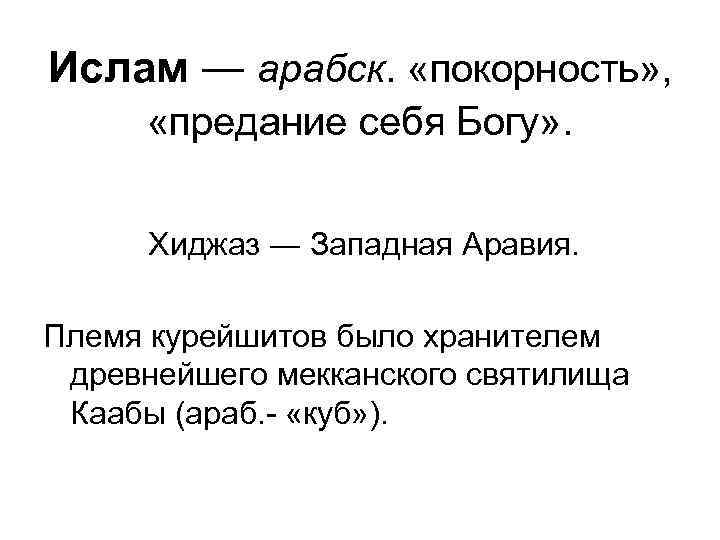 Ислам — арабск. «покорность», «предание себя Богу».

Хиджаз — Западная Аравия.

Племя курейшитов было хранителем древнейшего мекканского святилища Каабы (араб.- «куб»).